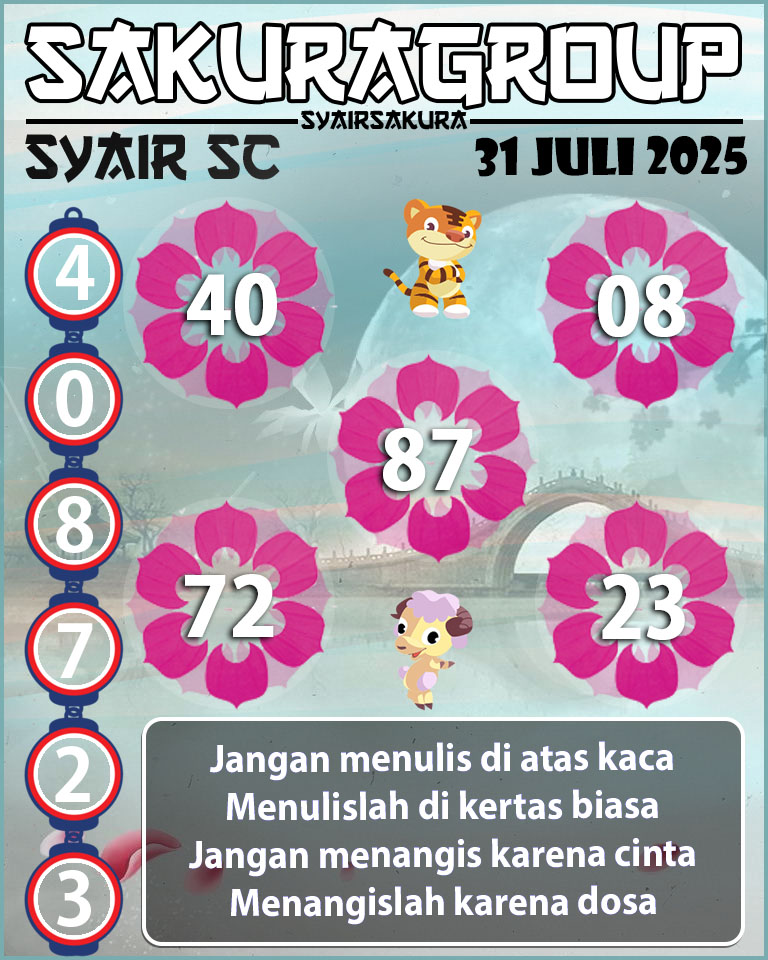 SAKURAGROUP
SYAIRSAKURA
SYAIR SC
31 JULI 2025

4
0
8
7
2
3

40
08
87
72
23

Jangan menulis di atas kaca
Menulislah di kertas biasa
Jangan menangis karena cinta
Menangislah karena dosa